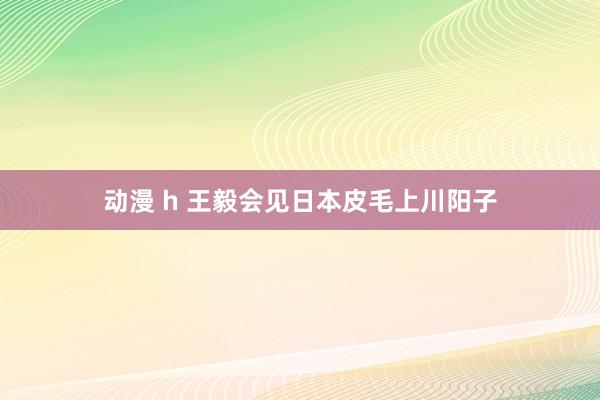 动漫 h 王毅会见日本皮毛上川阳子